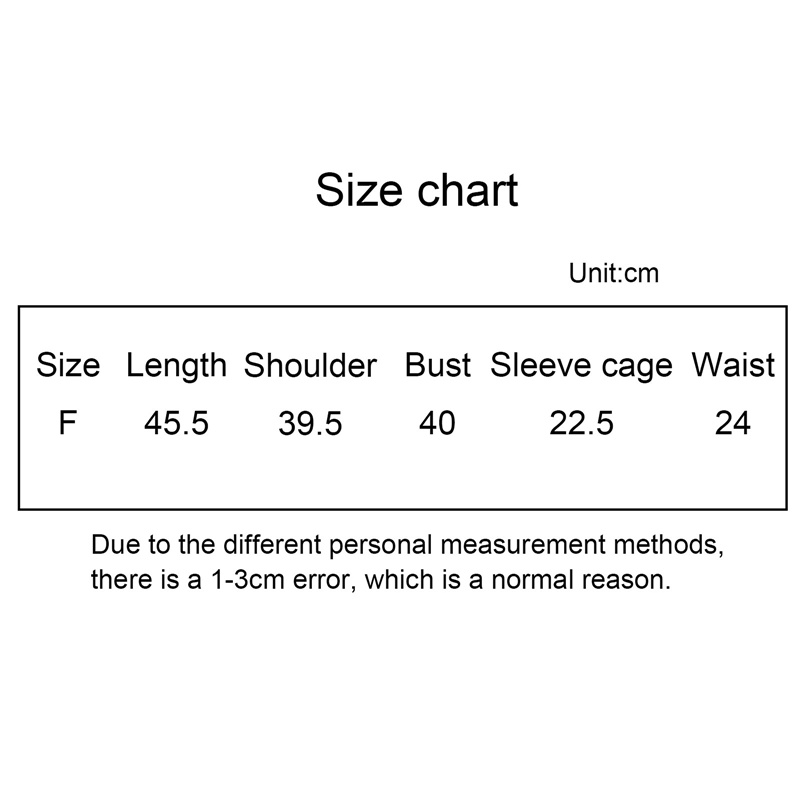 Size chart

Unit:cm

| Size | Length | Shoulder | Bust | Sleeve cage | Waist |
|---|---|---|---|---|---|
| F | 45.5 | 39.5 | 40 | 22.5 | 24 |

Due to the different personal measurement methods, there is a 1-3cm error, which is a normal reason.